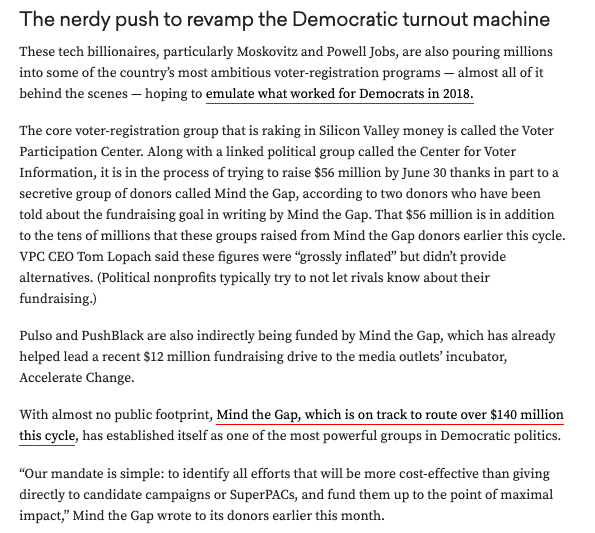 The nerdy push to revamp the Democratic turnout machine

These tech billionaires, particularly Moskovitz and Powell Jobs, are also pouring millions into some of the country's most ambitious voter-registration programs — almost all of it behind the scenes — hoping to emulate what worked for Democrats in 2018.

The core voter-registration group that is raking in Silicon Valley money is called the Voter Participation Center. Along with a linked political group called the Center for Voter Information, it is in the process of trying to raise \$56 million by June 30 thanks in part to a secretive group of donors called Mind the Gap, according to two donors who have been told about the fundraising goal in writing by Mind the Gap. That \$56 million is in addition to the tens of millions that these groups raised from Mind the Gap donors earlier this cycle. VPC CEO Tom Lopach said these figures were "grossly inflated" but didn't provide alternatives. (Political nonprofits typically try to not let rivals know about their fundraising.)

Pulso and PushBlack are also indirectly being funded by Mind the Gap, which has already helped lead a recent \$12 million fundraising drive to the media outlets' incubator, Accelerate Change.

With almost no public footprint, Mind the Gap, which is on track to route over \$140 million this cycle, has established itself as one of the most powerful groups in Democratic politics.

"Our mandate is simple: to identify all efforts that will be more cost-effective than giving directly to candidate campaigns or SuperPACs, and fund them up to the point of maximal impact," Mind the Gap wrote to its donors earlier this month.